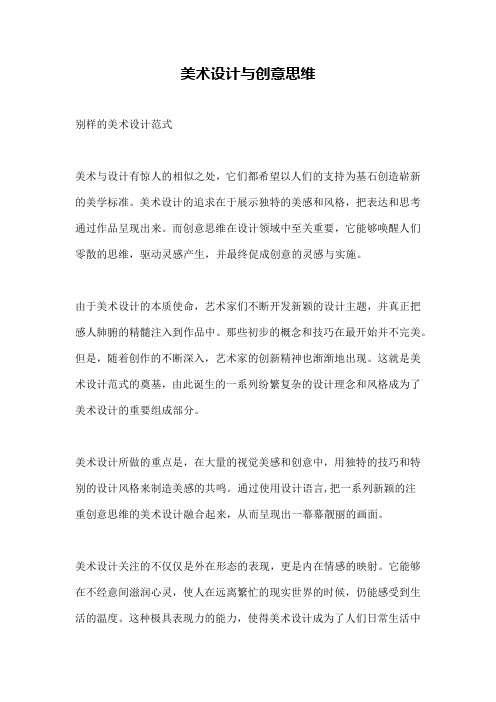 美术设计与创意思维

别样的美术设计范式

美术与设计有惊人的相似之处，它们都希望以人们的支持为基石创造崭新的美学标准。美术设计的追求在于展示独特的美感和风格，把表达和思考通过作品呈现出来。而创意思维在设计领域中至关重要，它能够唤醒人们零散的思维，驱动灵感产生，并最终促成创意的灵感与实施。

由于美术设计的本质使命，艺术家们不断开发新颖的设计主题，并真正把感人肺腑的精髓注入到作品中。那些初步的概念和技巧在最开始并不完美。但是，随着创作的不断深入，艺术家的创新精神也渐渐地出现。这就是美术设计范式的奠基，由此诞生的一系列纷繁复杂的设计理念和风格成为了美术设计的重要组成部分。

美术设计所做的重点是，在大量的视觉美感和创意中，用独特的技巧和特别的设计风格来制造美感的共鸣。通过使用设计语言，把一系列新颖的注重创意思维的美术设计融合起来，从而呈现出一幕幕靓丽的画面。

美术设计关注的不仅仅是外在形态的表现，更是内在情感的映射。它能够在不经意间滋润心灵，使人在远离繁忙的现实世界的时候，仍能感受到生活的温度。这种极具表现力的能力，使得美术设计成为了人们日常生活中